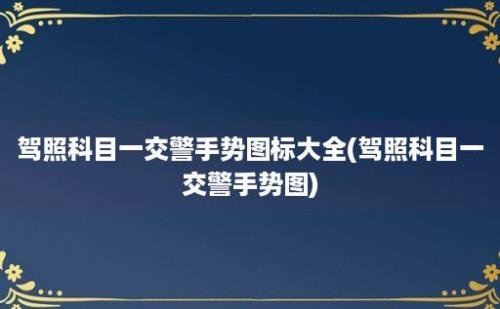 驾照科目一交警手势图标大全(驾照科目一交警手势图)